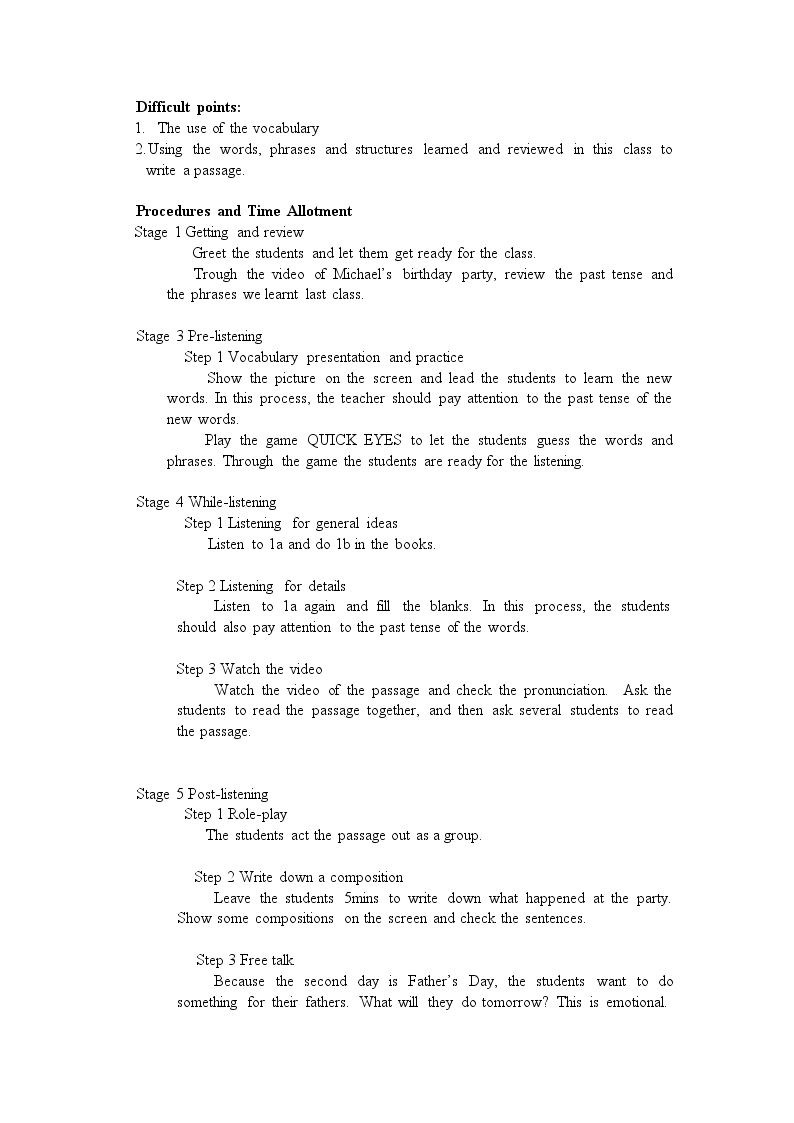 Difficult points:
1. The use of the vocabulary
2. Using the words, phrases and structures learned and reviewed in this class to write a passage.

Procedures and Time Allotment
Stage 1 Getting and review

Greet the students and let them get ready for the class.

Trough the video of Michael's birthday party, review the past tense and the phrases we learnt last class.

Stage 3 Pre-listening
Step 1 Vocabulary presentation and practice

Show the picture on the screen and lead the students to learn the new words. In this process, the teacher should pay attention to the past tense of the new words.

Play the game QUICK EYES to let the students guess the words and phrases. Through the game the students are ready for the listening.

Stage 4 While-listening
Step 1 Listening for general ideas

Listen to 1a and do 1b in the books.

Step 2 Listening for details

Listen to 1a again and fill the blanks. In this process, the students should also pay attention to the past tense of the words.

Step 3 Watch the video

Watch the video of the passage and check the pronunciation. Ask the students to read the passage together, and then ask several students to read the passage.

Stage 5 Post-listening
Step 1 Role-play

The students act the passage out as a group.

Step 2 Write down a composition

Leave the students 5mins to write down what happened at the party. Show some compositions on the screen and check the sentences.

Step 3 Free talk

Because the second day is Father's Day, the students want to do something for their fathers. What will they do tomorrow? This is emotional.